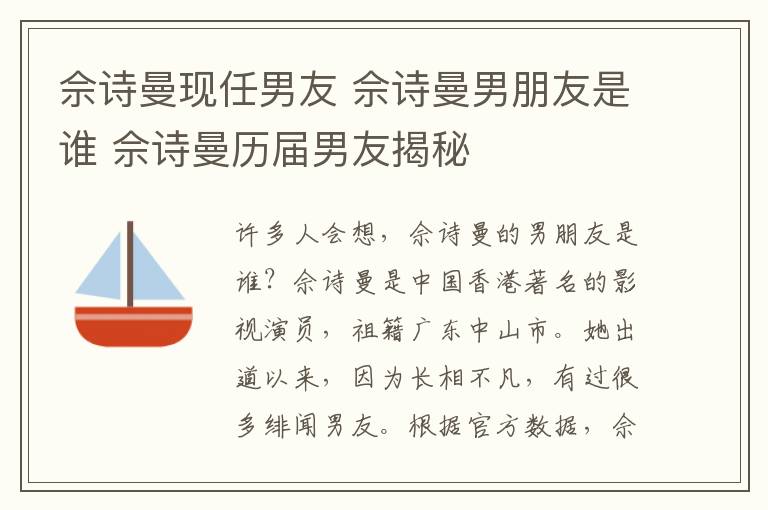 佘诗曼现任男友 佘诗曼男朋友是谁 佘诗曼历届男友揭秘

许多人会想，佘诗曼的男朋友是谁？佘诗曼是中国香港著名的影视演员，祖籍广东中山市。她出道以来，因为长相不凡，有过很多绯闻男友。根据官方数据，佘